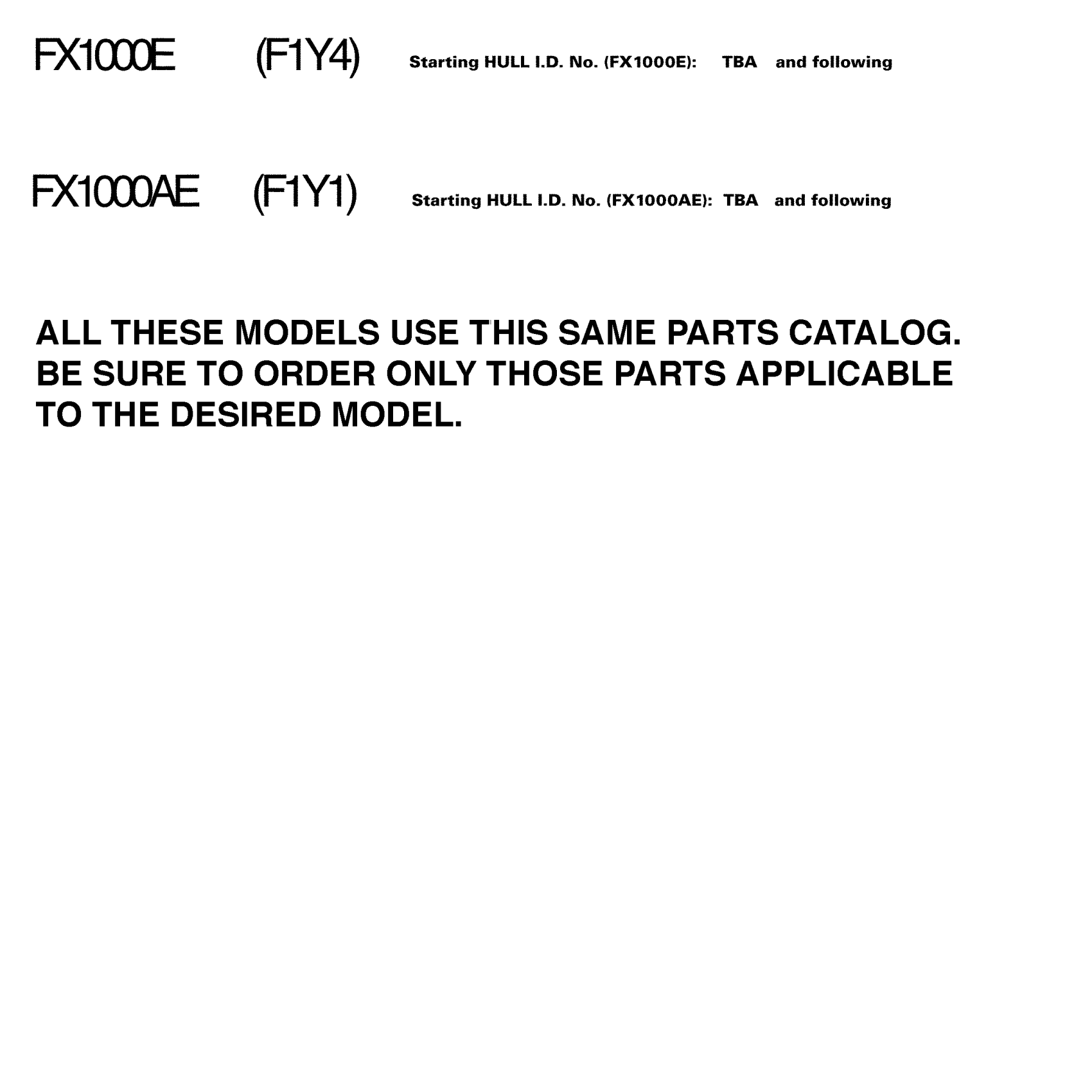 FX1000E (F1Y4) Starting HULL I.D. No. (FX1000E): TBA and following

FX1000AE (F1Y1) Starting HULL I.D. No. (FX1000AE): TBA and following

ALL THESE MODELS USE THIS SAME PARTS CATALOG. BE SURE TO ORDER ONLY THOSE PARTS APPLICABLE TO THE DESIRED MODEL.